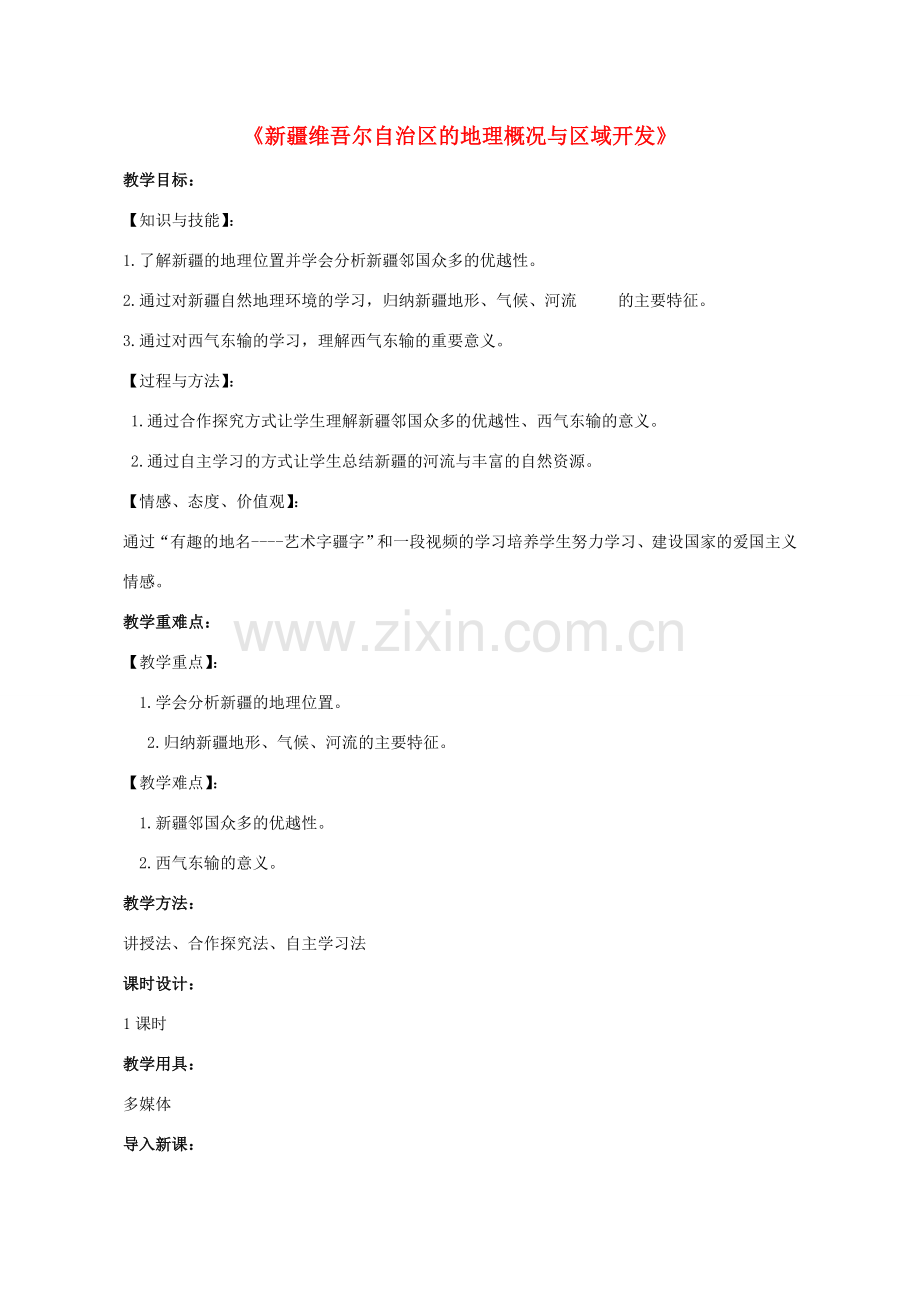 《新疆维吾尔自治区的地理概况与区域开发》

教学目标：

【知识与技能】：

1.了解新疆的地理位置并学会分析新疆邻国众多的优越性。

2.通过对新疆自然地理环境的学习，归纳新疆地形、气候、河流 的主要特征。

3.通过对西气东输的学习，理解西气东输的重要意义。

【过程与方法】：

1.通过合作探究方式让学生理解新疆邻国众多的优越性、西气东输的意义。

2.通过自主学习的方式让学生总结新疆的河流与丰富的自然资源。

【情感、态度、价值观】：

通过“有趣的地名----艺术字疆字”和一段视频的学习培养学生努力学习、建设国家的爱国主义情感。

教学重难点：

【教学重点】：

1.学会分析新疆的地理位置。

2.归纳新疆地形、气候、河流的主要特征。

【教学难点】：

1.新疆邻国众多的优越性。

2.西气东输的意义。

教学方法：

讲授法、合作探究法、自主学习法

课时设计：

1课时

教学用具：

多媒体

导入新课：

www.zixin.com.cn